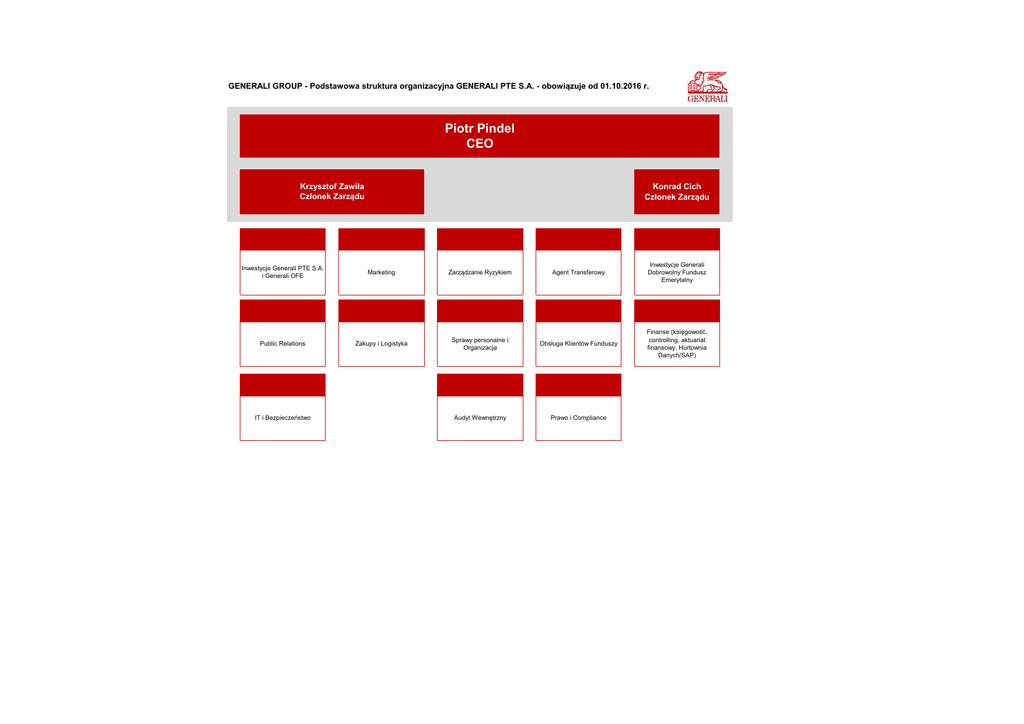 GENERALI GROUP - Podstawowa struktura organizacyjna GENERALI PTE S.A. - obowiązuje od 01.10.2016 r.

GENERALI

Piotr Pindel
CEO

Krzysztof Zawiła
Członek Zarządu

Konrad Cich
Członek Zarządu

Inwestycje Generali PTE S.A. i Generali OFE

Marketing

Zarządzanie Ryzykiem

Agent Transferowy

Inwestycje Generali Dobrowolny Fundusz Emerytalny

Public Relations

Zakupy i Logistyka

Sprawy personalne i Organizacja

Obsługa Klientów Funduszy

Finanse (księgowość, controlling, aktuariat finansowy, Hurtownia Danych/SAP)

IT i Bezpieczeństwo

Audyt Wewnętrzny

Prawo i Compliance